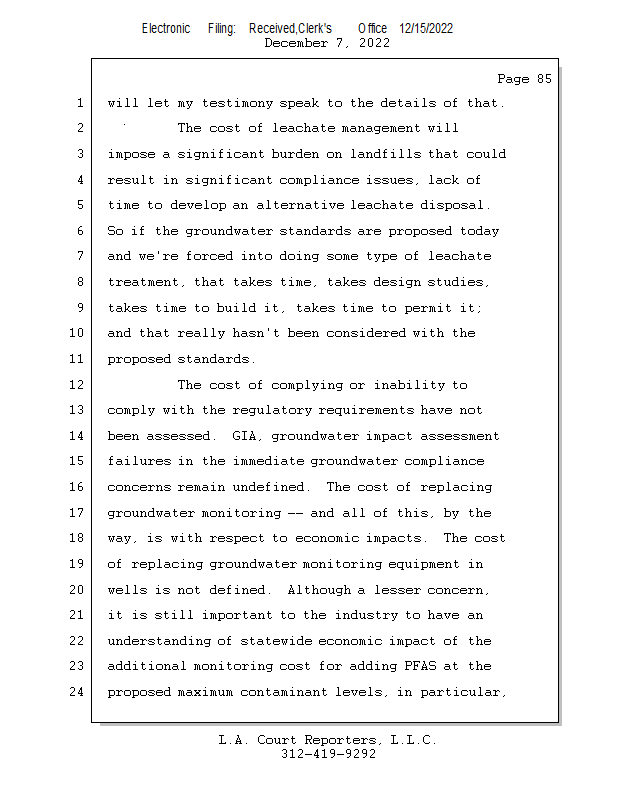 Electronic Filing: Received,Clerk's Office 12/15/2022
December 7, 2022

Page 85

1 will let my testimony speak to the details of that.
2 The cost of leachate management will
3 impose a significant burden on landfills that could
4 result in significant compliance issues, lack of
5 time to develop an alternative leachate disposal.
6 So if the groundwater standards are proposed today
7 and we're forced into doing some type of leachate
8 treatment, that takes time, takes design studies,
9 takes time to build it, takes time to permit it;
10 and that really hasn't been considered with the
11 proposed standards.
12 The cost of complying or inability to
13 comply with the regulatory requirements have not
14 been assessed. GIA, groundwater impact assessment
15 failures in the immediate groundwater compliance
16 concerns remain undefined. The cost of replacing
17 groundwater monitoring -- and all of this, by the
18 way, is with respect to economic impacts. The cost
19 of replacing groundwater monitoring equipment in
20 wells is not defined. Although a lesser concern,
21 it is still important to the industry to have an
22 understanding of statewide economic impact of the
23 additional monitoring cost for adding PFAS at the
24 proposed maximum contaminant levels, in particular,

L.A. Court Reporters, L.L.C.
312-419-9292